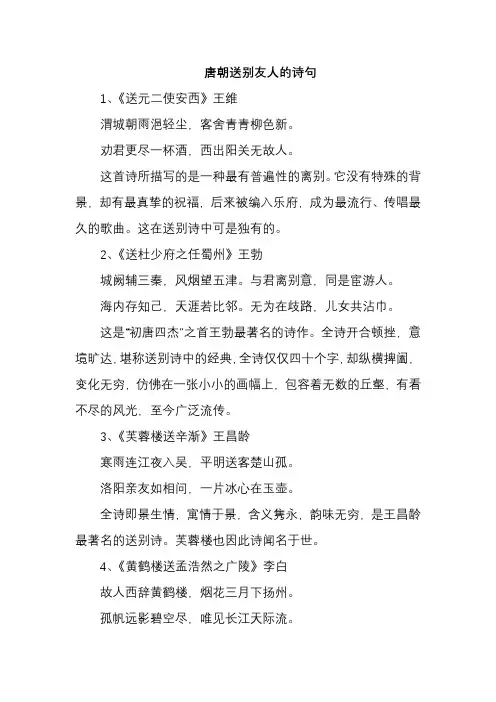 唐朝送别友人的诗句

1、《送元二使安西》王维

渭城朝雨浥轻尘，客舍青青柳色新。

劝君更尽一杯酒，西出阳关无故人。

这首诗所描写的是一种最有普遍性的离别。它没有特殊的背景，却有最真挚的祝福，后来被编入乐府，成为最流行、传唱最久的歌曲。这在送别诗中可是独有的。

2、《送杜少府之任蜀州》王勃

城阙辅三秦，风烟望五津。与君离别意，同是宦游人。

海内存知己，天涯若比邻。无为在歧路，儿女共沾巾。

这是"初唐四杰"之首王勃最著名的诗作。全诗开合顿挫，意境旷达，堪称送别诗中的经典，全诗仅仅四十个字，却纵横捭阖，变化无穷，仿佛在一张小小的画幅上，包容着无数的丘壑，有看不尽的风光，至今广泛流传。

3、《芙蓉楼送辛渐》王昌龄

寒雨连江夜入吴，平明送客楚山孤。

洛阳亲友如相问，一片冰心在玉壶。

全诗即景生情，寓情于景，含义隽永，韵味无穷，是王昌龄最著名的送别诗。芙蓉楼也因此诗闻名于世。

4、《黄鹤楼送孟浩然之广陵》李白

故人西辞黄鹤楼，烟花三月下扬州。

孤帆远影碧空尽，唯见长江天际流。